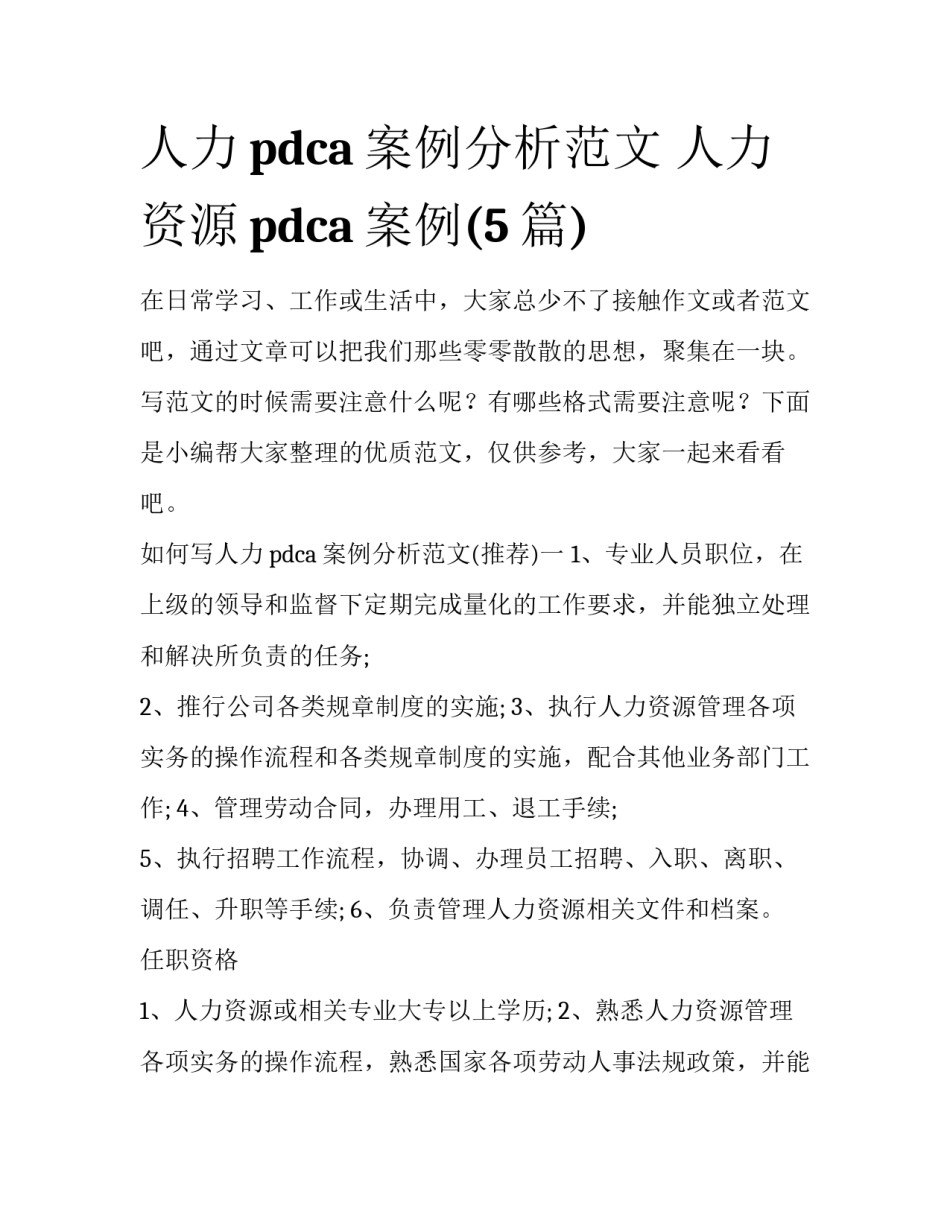 人力 pdca 案例分析范文 人力资源 pdca 案例(5 篇)

在日常学习、工作或生活中，大家总少不了接触作文或者范文吧，通过文章可以把我们那些零零散散的思想，聚集在一块。写范文的时候需要注意什么呢？有哪些格式需要注意呢？下面是小编帮大家整理的优质范文，仅供参考，大家一起来看看吧。

如何写人力 pdca 案例分析范文(推荐)一 1、专业人员职位，在上级的领导和监督下定期完成量化的工作要求，并能独立处理和解决所负责的任务;

2、推行公司各类规章制度的实施; 3、执行人力资源管理各项实务的操作流程和各类规章制度的实施，配合其他业务部门工作; 4、管理劳动合同，办理用工、退工手续;

5、执行招聘工作流程，协调、办理员工招聘、入职、离职、调任、升职等手续; 6、负责管理人力资源相关文件和档案。

任职资格

1、人力资源或相关专业大专以上学历; 2、熟悉人力资源管理各项实务的操作流程，熟悉国家各项劳动人事法规政策，并能